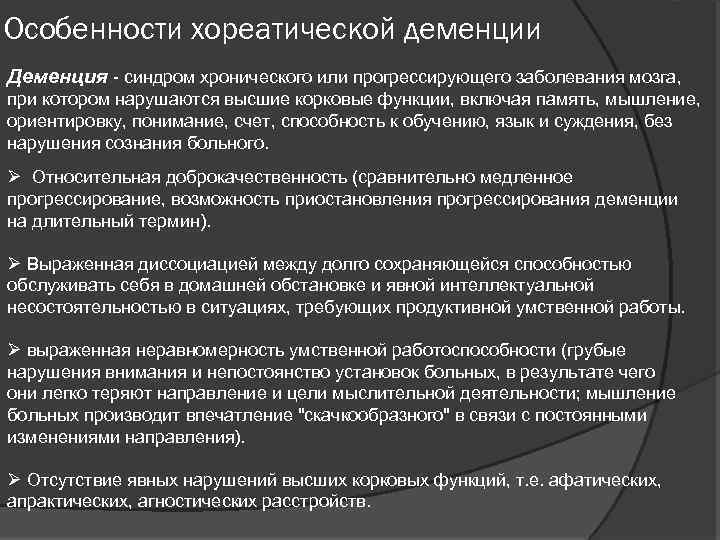 Особенности хореатической деменции

Деменция - синдром хронического или прогрессирующего заболевания мозга, при котором нарушаются высшие корковые функции, включая память, мышление, ориентировку, понимание, счет, способность к обучению, язык и суждения, без нарушения сознания больного.

➢ Относительная доброкачественность (сравнительно медленное прогрессирование, возможность приостановления прогрессирования деменции на длительный термин).

➢ Выраженная диссоциацией между долго сохраняющейся способностью обслуживать себя в домашней обстановке и явной интеллектуальной несостоятельностью в ситуациях, требующих продуктивной умственной работы.

➢ выраженная неравномерность умственной работоспособности (грубые нарушения внимания и непостоянство установок больных, в результате чего они легко теряют направление и цели мыслительной деятельности; мышление больных производит впечатление "скачкообразного" в связи с постоянными изменениями направления).

➢ Отсутствие явных нарушений высших корковых функций, т.е. афатических, апрактических, агностических расстройств.